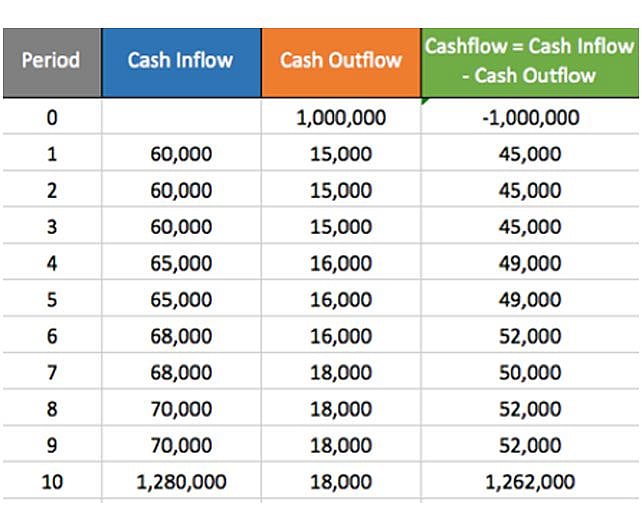 | Period | Cash Inflow | Cash Outflow | Cashflow = Cash Inflow - Cash Outflow |
|---|---|---|---|
| 0 | | 1,000,000 | -1,000,000 |
| 1 | 60,000 | 15,000 | 45,000 |
| 2 | 60,000 | 15,000 | 45,000 |
| 3 | 60,000 | 15,000 | 45,000 |
| 4 | 65,000 | 16,000 | 49,000 |
| 5 | 65,000 | 16,000 | 49,000 |
| 6 | 68,000 | 16,000 | 52,000 |
| 7 | 68,000 | 18,000 | 50,000 |
| 8 | 70,000 | 18,000 | 52,000 |
| 9 | 70,000 | 18,000 | 52,000 |
| 10 | 1,280,000 | 18,000 | 1,262,000 |